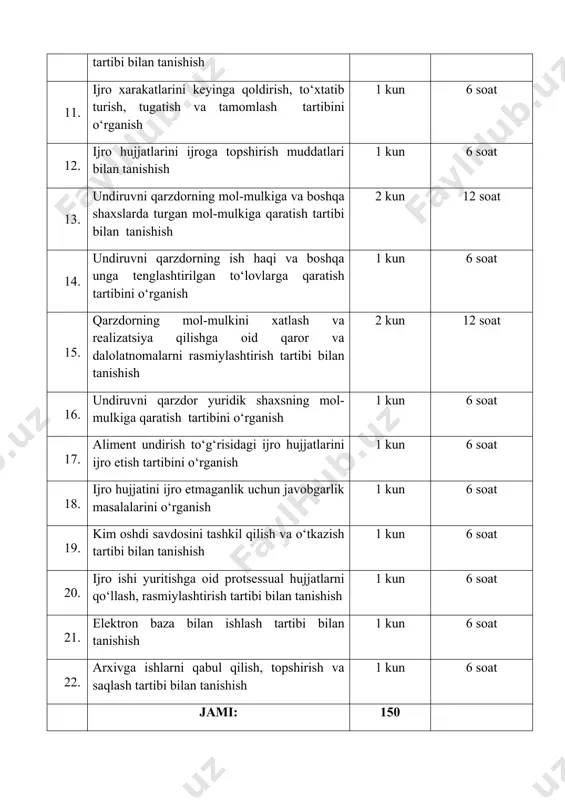 | | tartibi bilan tanishish | | |
|---|---|---|---|
| 11. | Ijro xarakatlarini keyinga qoldirish, to‘xtatib turish, tugatish va tamomlash tartibini o‘rganish | 1 kun | 6 soat |
| 12. | Ijro hujjatlarini ijroga topshirish muddatlari bilan tanishish | 1 kun | 6 soat |
| 13. | Undiruvni qarzdorning mol-mulkiga va boshqa shaxslarda turgan mol-mulkiga qaratish tartibi bilan tanishish | 2 kun | 12 soat |
| 14. | Undiruvni qarzdorning ish haqi va boshqa unga tenglashtirilgan to‘lovlarga qaratish tartibini o‘rganish | 1 kun | 6 soat |
| 15. | Qarzdorning mol-mulkini xatlash va realizatsiya qilishga oid qaror va dalolatnomalarni rasmiylashtirish tartibi bilan tanishish | 2 kun | 12 soat |
| 16. | Undiruvni qarzdor yuridik shaxsning mol-mulkiga qaratish tartibini o‘rganish | 1 kun | 6 soat |
| 17. | Aliment undirish to‘g‘risidagi ijro hujjatlarini ijro etish tartibini o‘rganish | 1 kun | 6 soat |
| 18. | Ijro hujjatini ijro etmaganlik uchun javobgarlik masalalarini o‘rganish | 1 kun | 6 soat |
| 19. | Kim oshdi savdosini tashkil qilish va o‘tkazish tartibi bilan tanishish | 1 kun | 6 soat |
| 20. | Ijro ishi yuritishga oid protsessual hujjatlarni qo‘llash, rasmiylashtirish tartibi bilan tanishish | 1 kun | 6 soat |
| 21. | Elektron baza bilan ishlash tartibi bilan tanishish | 1 kun | 6 soat |
| 22. | Arxivga ishlarni qabul qilish, topshirish va saqlash tartibi bilan tanishish | 1 kun | 6 soat |
| | JAMI: | 150 | |

Faylhub.uz